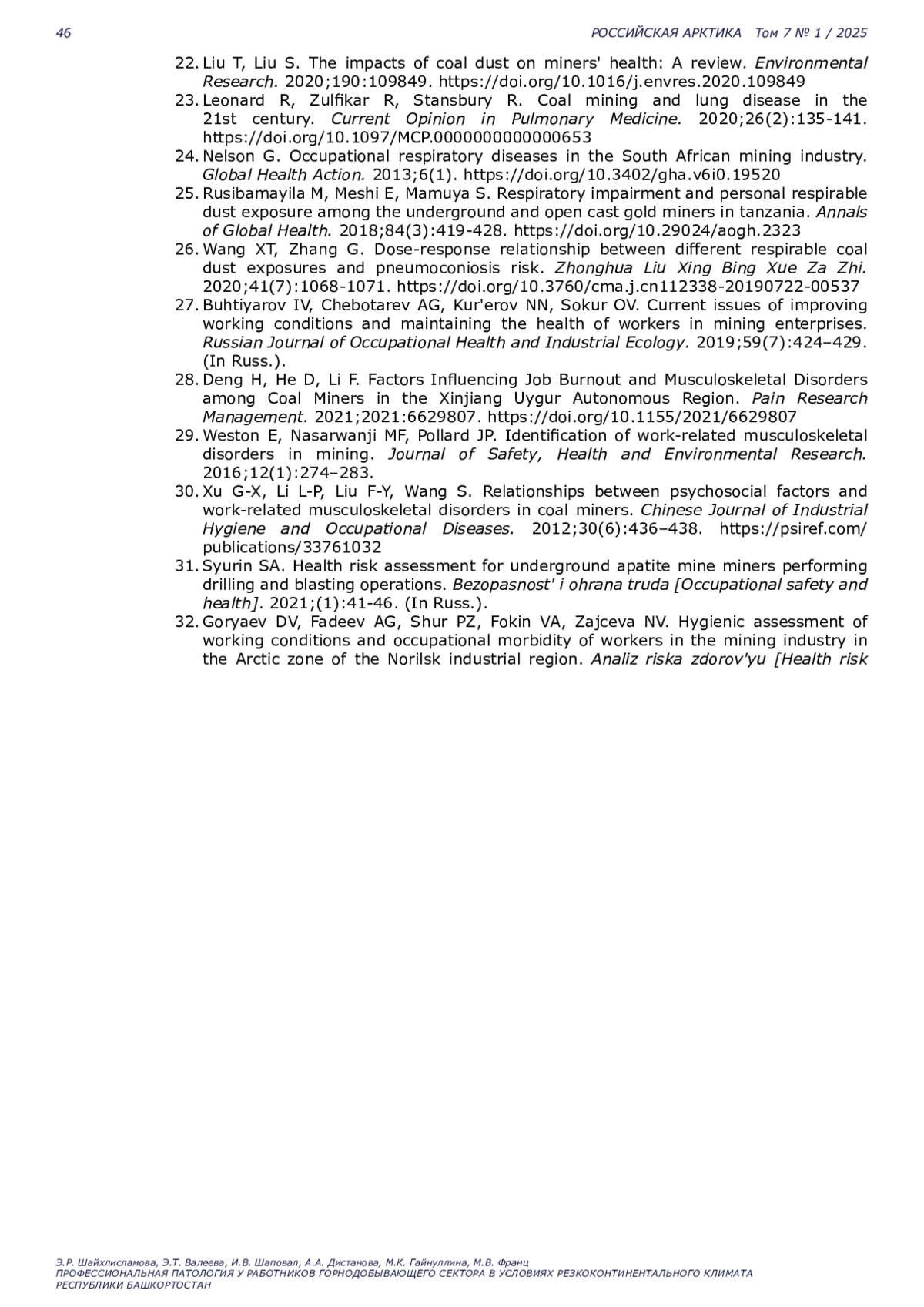 46 РОССИЙСКАЯ АРКТИКА Том 7 № 1 / 2025

22. Liu T, Liu S. The impacts of coal dust on miners' health: A review. Environmental Research. 2020;190:109849. https://doi.org/10.1016/j.envres.2020.109849
23. Leonard R, Zulfikar R, Stansbury R. Coal mining and lung disease in the 21st century. Current Opinion in Pulmonary Medicine. 2020;26(2):135-141. https://doi.org/10.1097/MCP.0000000000000653
24. Nelson G. Occupational respiratory diseases in the South African mining industry. Global Health Action. 2013;6(1). https://doi.org/10.3402/gha.v6i0.19520
25. Rusibamayila M, Meshi E, Mamuya S. Respiratory impairment and personal respirable dust exposure among the underground and open cast gold miners in tanzania. Annals of Global Health. 2018;84(3):419-428. https://doi.org/10.29024/aogh.2323
26. Wang XT, Zhang G. Dose-response relationship between different respirable coal dust exposures and pneumoconiosis risk. Zhonghua Liu Xing Bing Xue Za Zhi. 2020;41(7):1068-1071. https://doi.org/10.3760/cma.j.cn112338-20190722-00537
27. Buhtiyarov IV, Chebotarev AG, Kur'erov NN, Sokur OV. Current issues of improving working conditions and maintaining the health of workers in mining enterprises. Russian Journal of Occupational Health and Industrial Ecology. 2019;59(7):424–429. (In Russ.).
28. Deng H, He D, Li F. Factors Influencing Job Burnout and Musculoskeletal Disorders among Coal Miners in the Xinjiang Uygur Autonomous Region. Pain Research Management. 2021;2021:6629807. https://doi.org/10.1155/2021/6629807
29. Weston E, Nasarwanji MF, Pollard JP. Identification of work-related musculoskeletal disorders in mining. Journal of Safety, Health and Environmental Research. 2016;12(1):274–283.
30. Xu G-X, Li L-P, Liu F-Y, Wang S. Relationships between psychosocial factors and work-related musculoskeletal disorders in coal miners. Chinese Journal of Industrial Hygiene and Occupational Diseases. 2012;30(6):436–438. https://psiref.com/publications/33761032
31. Syurin SA. Health risk assessment for underground apatite mine miners performing drilling and blasting operations. Bezopasnost' i ohrana truda [Occupational safety and health]. 2021;(1):41-46. (In Russ.).
32. Goryaev DV, Fadeev AG, Shur PZ, Fokin VA, Zajceva NV. Hygienic assessment of working conditions and occupational morbidity of workers in the mining industry in the Arctic zone of the Norilsk industrial region. Analiz riska zdorov'yu [Health risk

Э.Р. Шайхлисламова, Э.Т. Валеева, И.В. Шаповал, А.А. Дистанова, М.К. Гайнуллина, М.В. Франц
ПРОФЕССИОНАЛЬНАЯ ПАТОЛОГИЯ У РАБОТНИКОВ ГОРНОДОБЫВАЮЩЕГО СЕКТОРА В УСЛОВИЯХ РЕЗКОКОНТИНЕНТАЛЬНОГО КЛИМАТА РЕСПУБЛИКИ БАШКОРТОСТАН